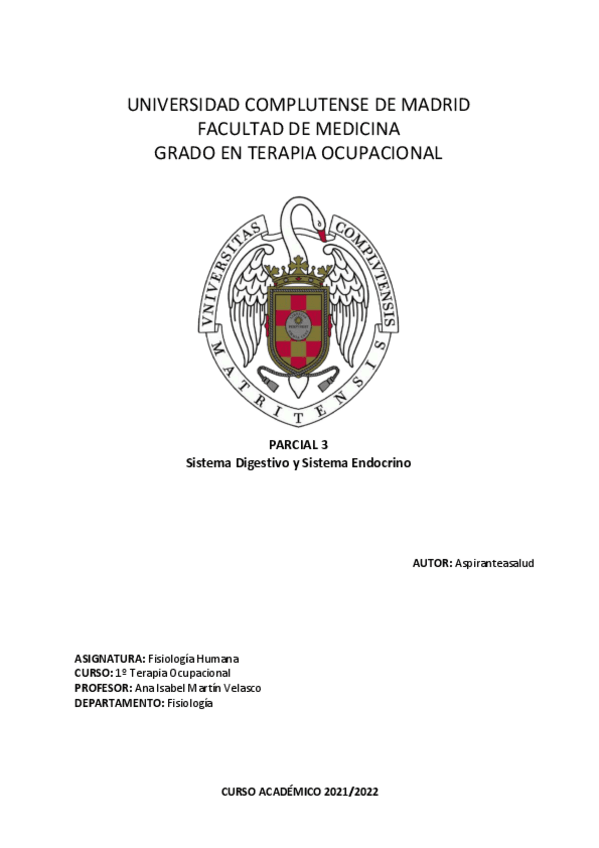 UNIVERSIDAD COMPLUTENSE DE MADRID
FACULTAD DE MEDICINA
GRADO EN TERAPIA OCUPACIONAL

VNIVERSITAS COMPLVTENSIS MATRITENSIS

PARCIAL 3
Sistema Digestivo y Sistema Endocrino

AUTOR: Aspiranteasalud

ASIGNATURA: Fisiología Humana
CURSO: 1º Terapia Ocupacional
PROFESOR: Ana Isabel Martín Velasco
DEPARTAMENTO: Fisiología

CURSO ACADÉMICO 2021/2022